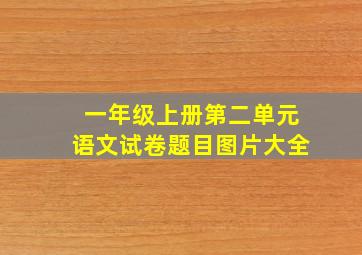 一年级上册第二单元
语文试卷题目图片大全